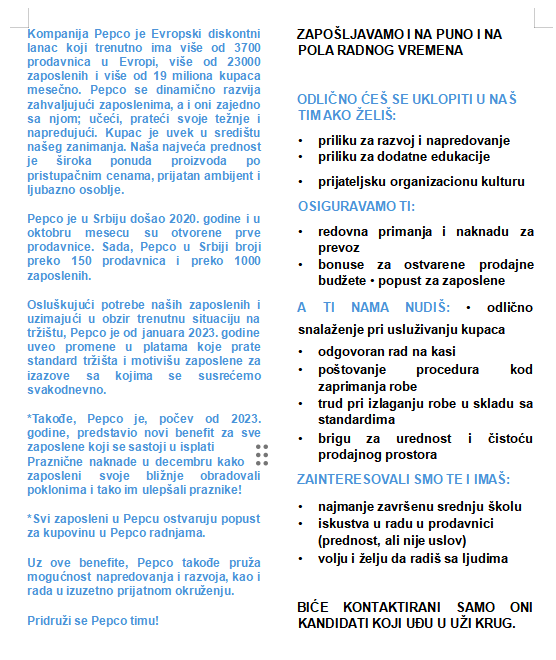 Kompanija Pepco je Evropski diskontni lanac koji trenutno ima više od 3700 prodavnica u Evropi, više od 23000 zaposlenih i više od 19 miliona kupaca mesečno. Pepco se dinamično razvija zahvaljujući zaposlenima, a i oni zajedno sa njom; učeći, prateći svoje težnje i napredujući. Kupac je uvek u središtu našeg zanimanja. Naša najveća prednost je široka ponuda proizvoda po pristupačnim cenama, prijatan ambijent i ljubazno osoblje.

Pepco je u Srbiju došao 2020. godine i u oktobru mesecu su otvorene prve prodavnice. Sada, Pepco u Srbiji broji preko 150 prodavnica i preko 1000 zaposlenih.

Osluškujući potrebe naših zaposlenih i uzimajući u obzir trenutnu situaciju na tržištu, Pepco je od januara 2023. godine uveo promene u platama koje prate standard tržišta i motivišu zaposlene za izazove sa kojima se susrećemo svakodnevno.

*Takođe, Pepco je, počev od 2023. godine, predstavio novi benefit za sve zaposlene koji se sastoji u isplati Praznične naknade u decembru kako zaposleni svoje bližnje obradovali poklonima i tako im ulepšali praznike!

*Svi zaposleni u Pepcu ostvaruju popust za kupovinu u Pepco radnjama.

Uz ove benefite, Pepco takođe pruža mogućnost napredovanja i razvoja, kao i rada u izuzetno prijatnom okruženju.

Pridruži se Pepco timu!

ZAPOŠLJAVAMO I NA PUNO I NA POLA RADNOG VREMENA

ODLIČNO ĆEŠ SE UKLOPITI U NAŠ TIM AKO ŽELIŠ:

• priliku za razvoj i napredovanje
• priliku za dodatne edukacije
• prijateljsku organizacionu kulturu

OSIGURAVAMO TI:

• redovna primanja i naknadu za prevoz
• bonuse za ostvarene prodajne budžete • popust za zaposlene

A TI NAMA NUDIŠ: • odlično snalaženje pri usluživanju kupaca
• odgovoran rad na kasi
• poštovanje procedura kod zaprimanja robe
• trud pri izlaganju robe u skladu sa standardima
• brigu za urednost i čistoću prodajnog prostora

ZAINTERESOVALI SMO TE I IMAŠ:

• najmanje završenu srednju školu
• iskustva u radu u prodavnici (prednost, ali nije uslov)
• volju i želju da radiš sa ljudima

BIĆE KONTAKTIRANI SAMO ONI KANDIDATI KOJI UĐU U UŽI KRUG.